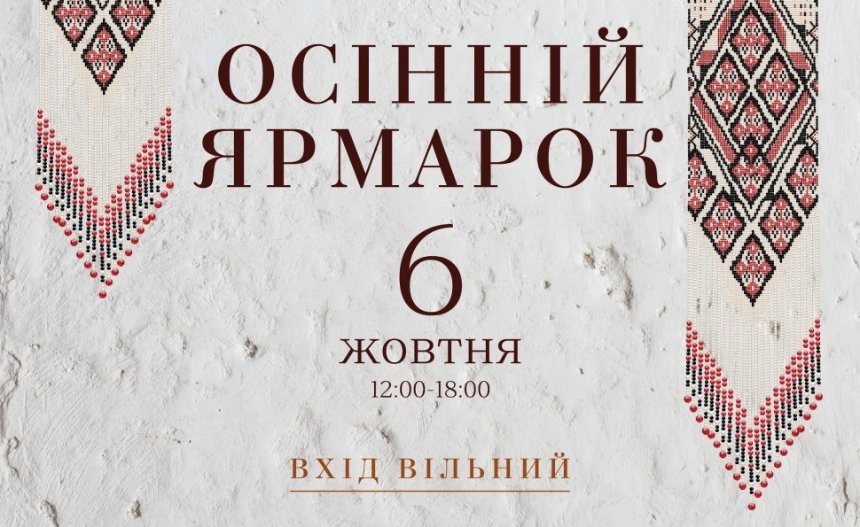 ОСІННІЙ ЯРМАРОК

6

ЖОВТНЯ

12:00-18:00

ВХІД ВІЛЬНИЙ